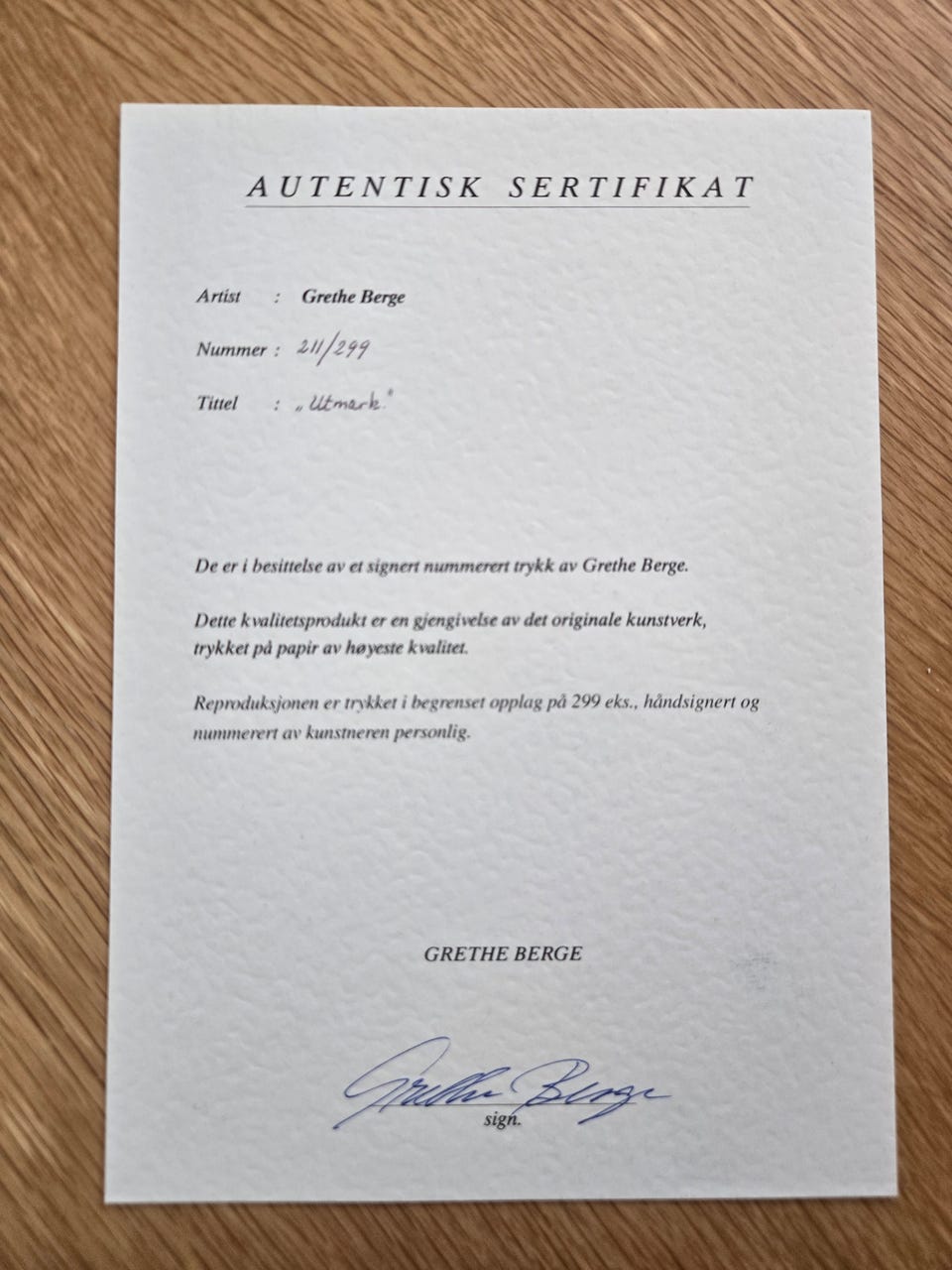 AUTENTISK SERTIFIKAT

Artist : Grethe Berge

Nummer : 211/299

Tittel : „Utmark."

De er i besittelse av et signert nummerert trykk av Grethe Berge.

Dette kvalitetsprodukt er en gjengivelse av det originale kunstverk, trykket på papir av høyeste kvalitet.

Reproduksjonen er trykket i begrenset opplag på 299 eks., håndsignert og nummerert av kunstneren personlig.

GRETHE BERGE

Grethe Berge
sign.